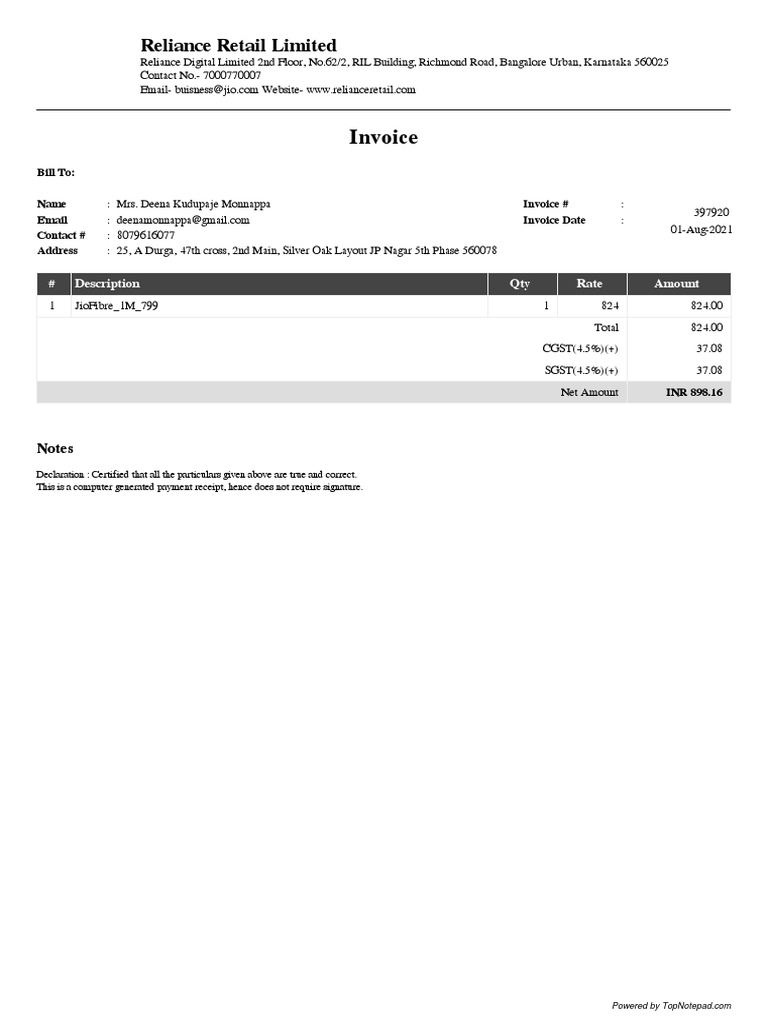 Reliance Retail Limited
Reliance Digital Limited 2nd Floor, No.62/2, RIL Building, Richmond Road, Bangalore Urban, Karnataka 560025
Contact No.- 7000770007
Email- buisness@jio.com Website- www.relianceretail.com

Invoice

Bill To:

Name : Mrs. Deena Kudupaje Monnappa
Email : deenamonnappa@gmail.com
Contact # : 8079616077
Address : 25, A Durga, 47th cross, 2nd Main, Silver Oak Layout JP Nagar 5th Phase 560078

Invoice # : 397920
Invoice Date : 01-Aug-2021

| # | Description | Qty | Rate | Amount |
|---|---|---|---|---|
| 1 | JioFibre_1M_799 | 1 | 824 | 824.00 |
| | | | Total | 824.00 |
| | | | CGST(4.5%)(+) | 37.08 |
| | | | SGST(4.5%)(+) | 37.08 |
| | | | Net Amount | INR 898.16 |

Notes

Declaration : Certified that all the particulars given above are true and correct.
This is a computer generated payment receipt, hence does not require signature.

Powered by TopNotepad.com